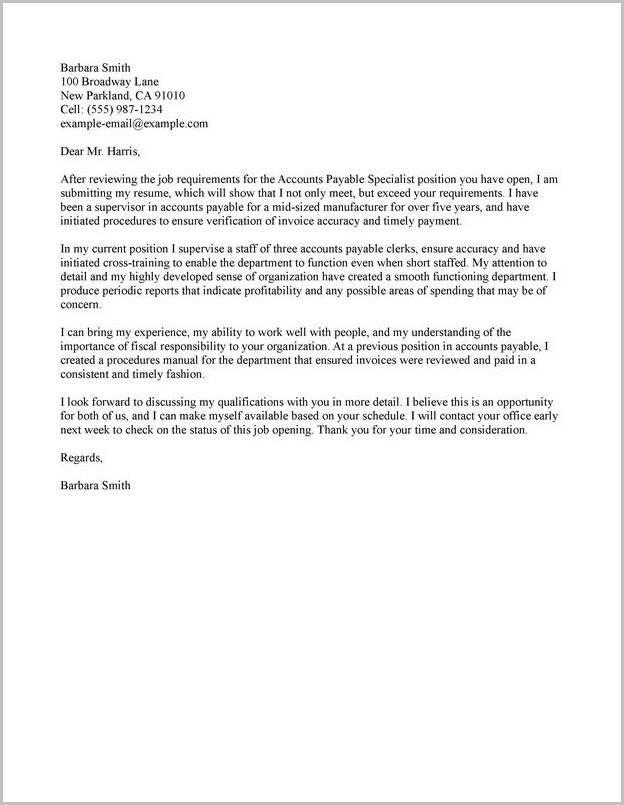 Barbara Smith
100 Broadway Lane
New Parkland, CA 91010
Cell: (555) 987-1234
example-email@example.com

Dear Mr. Harris,

After reviewing the job requirements for the Accounts Payable Specialist position you have open, I am submitting my resume, which will show that I not only meet, but exceed your requirements. I have been a supervisor in accounts payable for a mid-sized manufacturer for over five years, and have initiated procedures to ensure verification of invoice accuracy and timely payment.

In my current position I supervise a staff of three accounts payable clerks, ensure accuracy and have initiated cross-training to enable the department to function even when short staffed. My attention to detail and my highly developed sense of organization have created a smooth functioning department. I produce periodic reports that indicate profitability and any possible areas of spending that may be of concern.

I can bring my experience, my ability to work well with people, and my understanding of the importance of fiscal responsibility to your organization. At a previous position in accounts payable, I created a procedures manual for the department that ensured invoices were reviewed and paid in a consistent and timely fashion.

I look forward to discussing my qualifications with you in more detail. I believe this is an opportunity for both of us, and I can make myself available based on your schedule. I will contact your office early next week to check on the status of this job opening. Thank you for your time and consideration.

Regards,

Barbara Smith